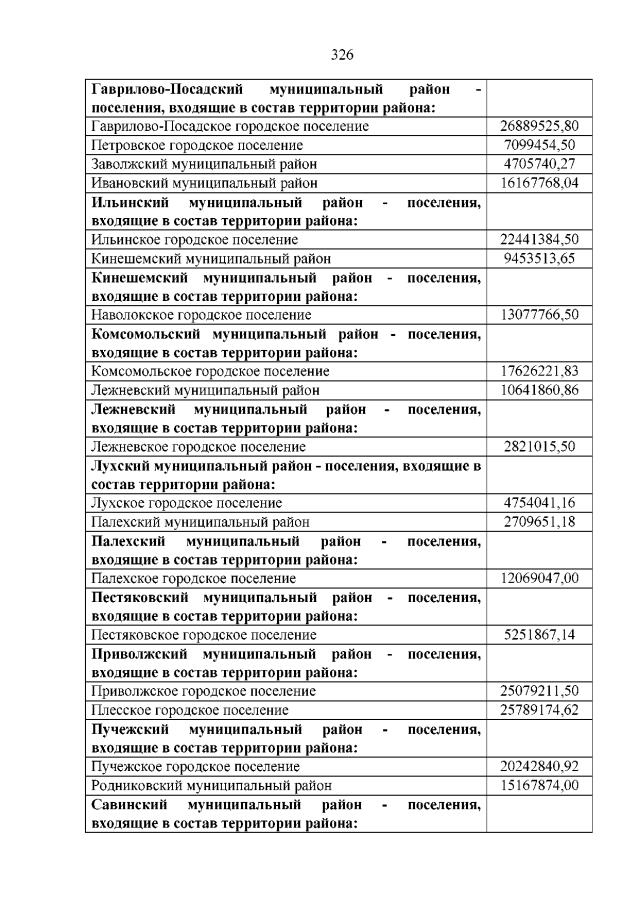 326

| | |
|---|---|
| **Гаврилово-Посадский муниципальный район - поселения, входящие в состав территории района:** | |
| Гаврилово-Посадское городское поселение | 26889525,80 |
| Петровское городское поселение | 7099454,50 |
| Заволжский муниципальный район | 4705740,27 |
| Ивановский муниципальный район | 16167768,04 |
| **Ильинский муниципальный район - поселения, входящие в состав территории района:** | |
| Ильинское городское поселение | 22441384,50 |
| Кинешемский муниципальный район | 9453513,65 |
| **Кинешемский муниципальный район - поселения, входящие в состав территории района:** | |
| Наволокское городское поселение | 13077766,50 |
| **Комсомольский муниципальный район - поселения, входящие в состав территории района:** | |
| Комсомольское городское поселение | 17626221,83 |
| Лежневский муниципальный район | 10641860,86 |
| **Лежневский муниципальный район - поселения, входящие в состав территории района:** | |
| Лежневское городское поселение | 2821015,50 |
| **Лухский муниципальный район - поселения, входящие в состав территории района:** | |
| Лухское городское поселение | 4754041,16 |
| Палехский муниципальный район | 2709651,18 |
| **Палехский муниципальный район - поселения, входящие в состав территории района:** | |
| Палехское городское поселение | 12069047,00 |
| **Пестяковский муниципальный район - поселения, входящие в состав территории района:** | |
| Пестяковское городское поселение | 5251867,14 |
| **Приволжский муниципальный район - поселения, входящие в состав территории района:** | |
| Приволжское городское поселение | 25079211,50 |
| Плесское городское поселение | 25789174,62 |
| **Пучежский муниципальный район - поселения, входящие в состав территории района:** | |
| Пучежское городское поселение | 20242840,92 |
| Родниковский муниципальный район | 15167874,00 |
| **Савинский муниципальный район - поселения, входящие в состав территории района:** | |